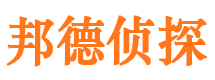 邦德侦探